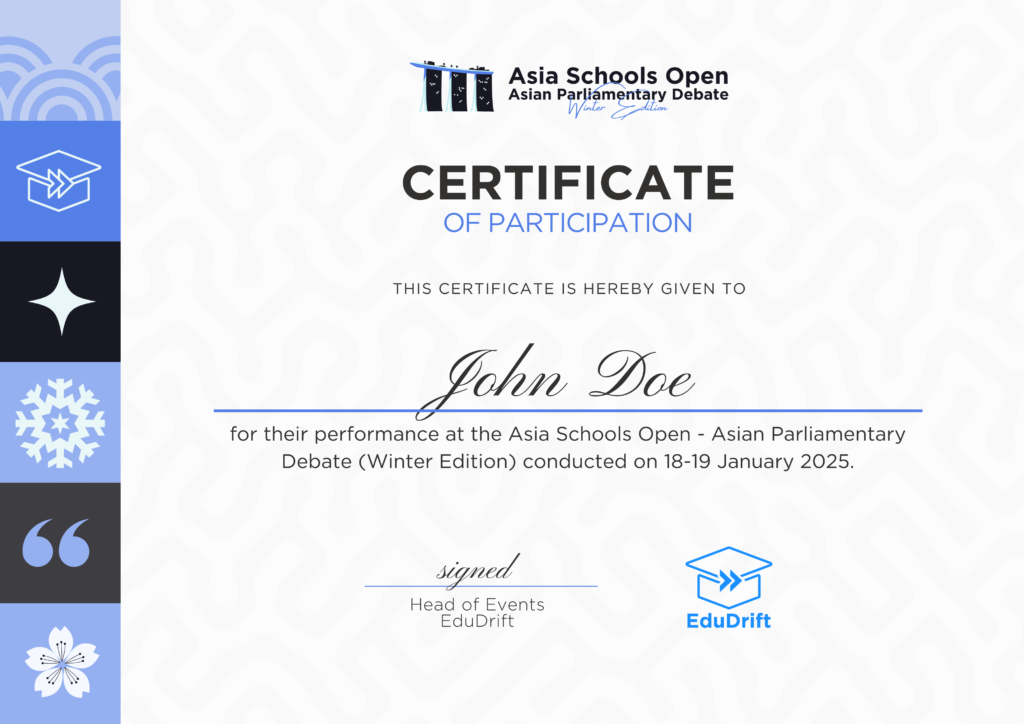 Asia Schools Open
Asian Parliamentary Debate
Winter Edition

CERTIFICATE
OF PARTICIPATION

THIS CERTIFICATE IS HEREBY GIVEN TO

John Doe

for their performance at the Asia Schools Open - Asian Parliamentary Debate (Winter Edition) conducted on 18-19 January 2025.

signed
Head of Events
EduDrift

EduDrift